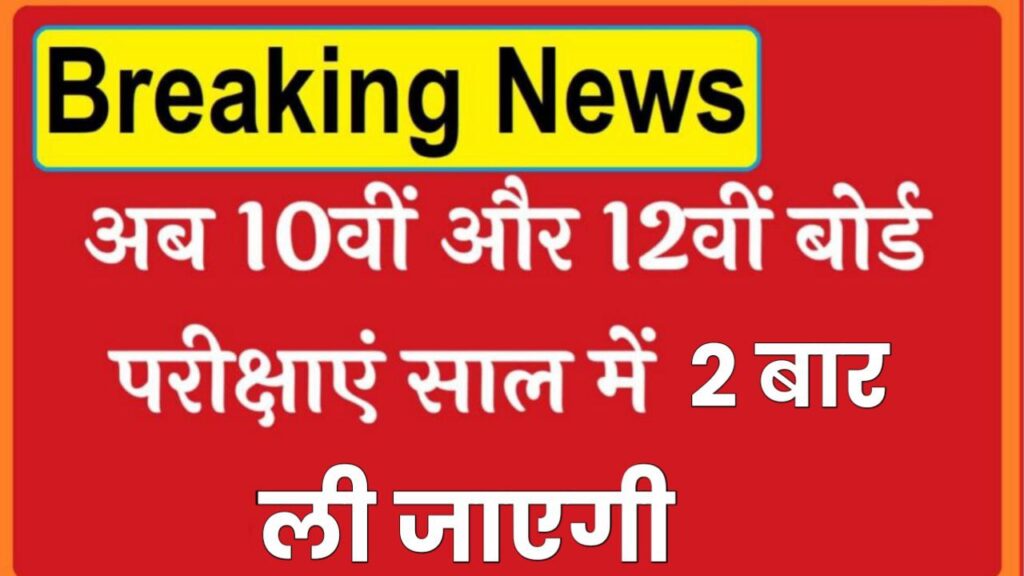 Breaking News

अब 10वीं और 12वीं बोर्ड परीक्षाएं साल में 2 बार ली जाएगी